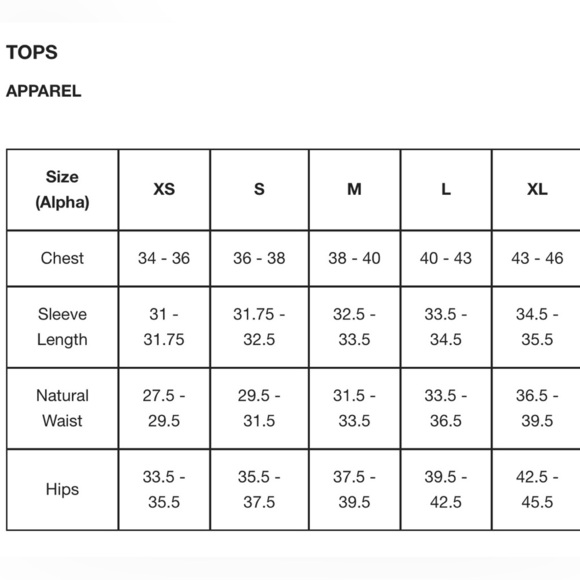 TOPS

APPAREL

| Size (Alpha) | XS | S | M | L | XL |
|---|---|---|---|---|---|
| Chest | 34 - 36 | 36 - 38 | 38 - 40 | 40 - 43 | 43 - 46 |
| Sleeve Length | 31 - 31.75 | 31.75 - 32.5 | 32.5 - 33.5 | 33.5 - 34.5 | 34.5 - 35.5 |
| Natural Waist | 27.5 - 29.5 | 29.5 - 31.5 | 31.5 - 33.5 | 33.5 - 36.5 | 36.5 - 39.5 |
| Hips | 33.5 - 35.5 | 35.5 - 37.5 | 37.5 - 39.5 | 39.5 - 42.5 | 42.5 - 45.5 |